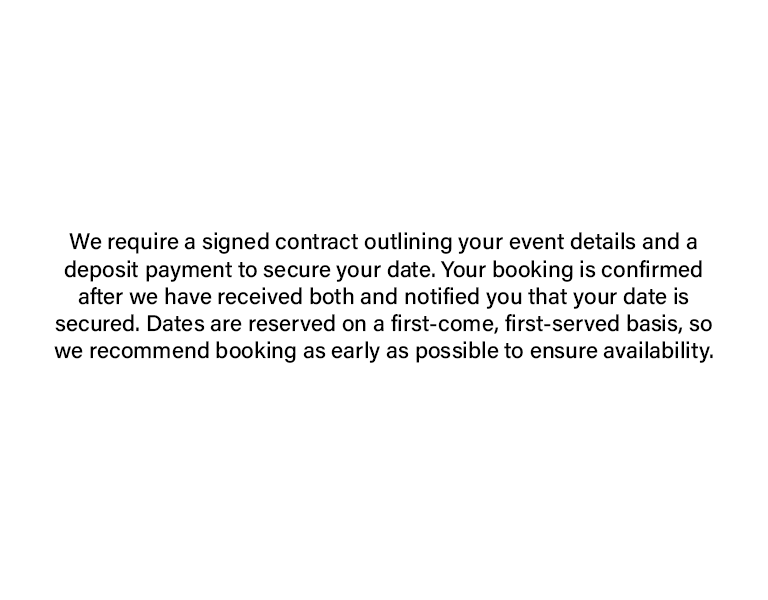 We require a signed contract outlining your event details and a deposit payment to secure your date. Your booking is confirmed after we have received both and notified you that your date is secured. Dates are reserved on a first-come, first-served basis, so we recommend booking as early as possible to ensure availability.